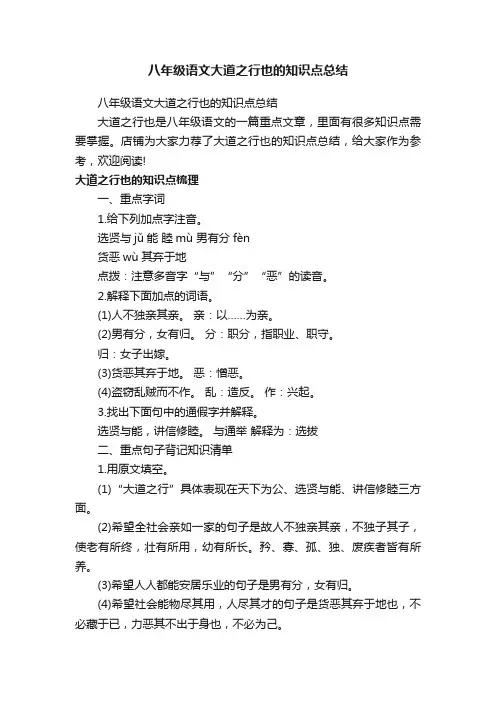 八年级语文大道之行也的知识点总结

八年级语文大道之行也的知识点总结

大道之行也是八年级语文的一篇重点文章，里面有很多知识点需要掌握。店铺为大家力荐了大道之行也的知识点总结，给大家作为参考，欢迎阅读!

大道之行也的知识点梳理

一、重点字词

1.给下列加点字注音。

选贤与 jǔ 能 睦 mù 男有分 fèn

货恶 wù 其弃于地

点拨：注意多音字“与”“分”“恶”的读音。

2.解释下面加点的词语。

(1)人不独亲其亲。 亲：以……为亲。

(2)男有分，女有归。 分：职分，指职业、职守。

归：女子出嫁。

(3)货恶其弃于地。 恶：憎恶。

(4)盗窃乱贼而不作。 乱：造反。 作：兴起。

3.找出下面句中的通假字并解释。

选贤与能，讲信修睦。 与通举 解释为：选拔

二、重点句子背记知识清单

1.用原文填空。

(1)“大道之行”具体表现在天下为公、选贤与能、讲信修睦三方面。

(2)希望全社会亲如一家的句子是故人不独亲其亲，不独子其子，使老有所终，壮有所用，幼有所长。矜、寡、孤、独、废疾者皆有所养。

(3)希望人人都能安居乐业的句子是男有分，女有归。

(4)希望社会能物尽其用，人尽其才的句子是货恶其弃于地也，不必藏于已，力恶其不出于身也，不必为己。